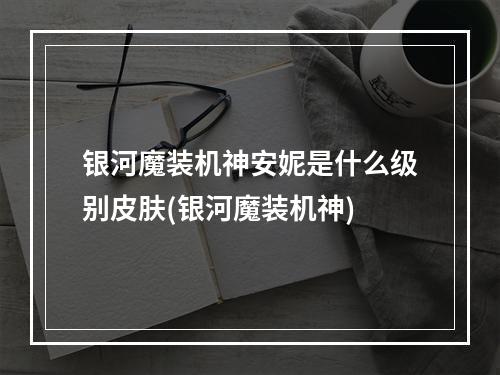 银河魔装机神安妮是什么级别皮肤(银河魔装机神)